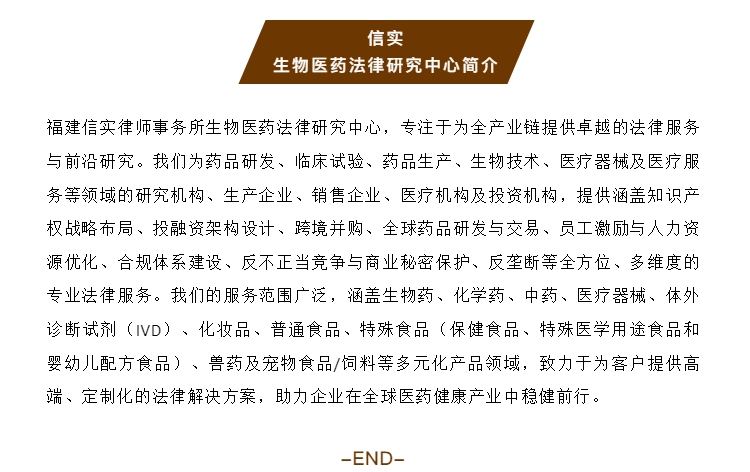 信实
生物医药法律研究中心简介

福建信实律师事务所生物医药法律研究中心，专注于为全产业链提供卓越的法律服务与前沿研究。我们为药品研发、临床试验、药品生产、生物技术、医疗器械及医疗服务等领域的研究机构、生产企业、销售企业、医疗机构及投资机构，提供涵盖知识产权战略布局、投融资架构设计、跨境并购、全球药品研发与交易、员工激励与人力资源优化、合规体系建设、反不正当竞争与商业秘密保护、反垄断等全方位、多维度的专业法律服务。我们的服务范围广泛，涵盖生物药、化学药、中药、医疗器械、体外诊断试剂（IVD）、化妆品、普通食品、特殊食品（保健食品、特殊医学用途食品和婴幼儿配方食品）、兽药及宠物食品/饲料等多元化产品领域，致力于为客户提供高端、定制化的法律解决方案，助力企业在全球医药健康产业中稳健前行。

-END-